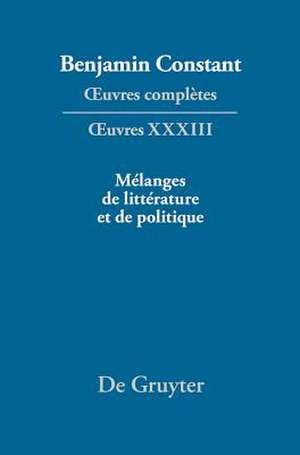 Benjamin Constant
Œuvres complètes

Œuvres XXXIII

Mélanges
de littérature
et de politique

De Gruyter